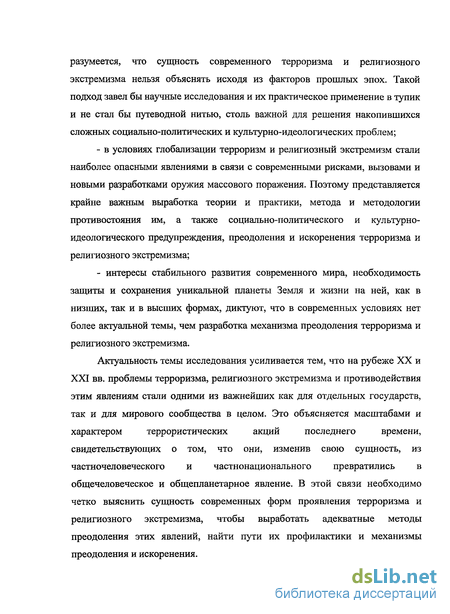 разумеется, что сущность современного терроризма и религиозного экстремизма нельзя объяснять исходя из факторов прошлых эпох. Такой подход завел бы научные исследования и их практическое применение в тупик и не стал бы путеводной нитью, столь важной для решения накопившихся сложных социально-политических и культурно-идеологических проблем;

- в условиях глобализации терроризм и религиозный экстремизм стали наиболее опасными явлениями в связи с современными рисками, вызовами и новыми разработками оружия массового поражения. Поэтому представляется крайне важным выработка теории и практики, метода и методологии противостояния им, а также социально-политического и культурно-идеологического предупреждения, преодоления и искоренения терроризма и религиозного экстремизма;

- интересы стабильного развития современного мира, необходимость защиты и сохранения уникальной планеты Земля и жизни на ней, как в низших, так и в высших формах, диктуют, что в современных условиях нет более актуальной темы, чем разработка механизма преодоления терроризма и религиозного экстремизма.

Актуальность темы исследования усиливается тем, что на рубеже XX и XXI вв. проблемы терроризма, религиозного экстремизма и противодействия этим явлениям стали одними из важнейших как для отдельных государств, так и для мирового сообщества в целом. Это объясняется масштабами и характером террористических акций последнего времени, свидетельствующих о том, что они, изменив свою сущность, из частночеловеческого и частнонационального превратились в общечеловеческое и общепланетарное явление. В этой связи необходимо четко выяснить сущность современных форм проявления терроризма и религиозного экстремизма, чтобы выработать адекватные методы преодоления этих явлений, найти пути их профилактики и механизмы преодоления и искоренения.

dsLib.net
библиотека диссертаций